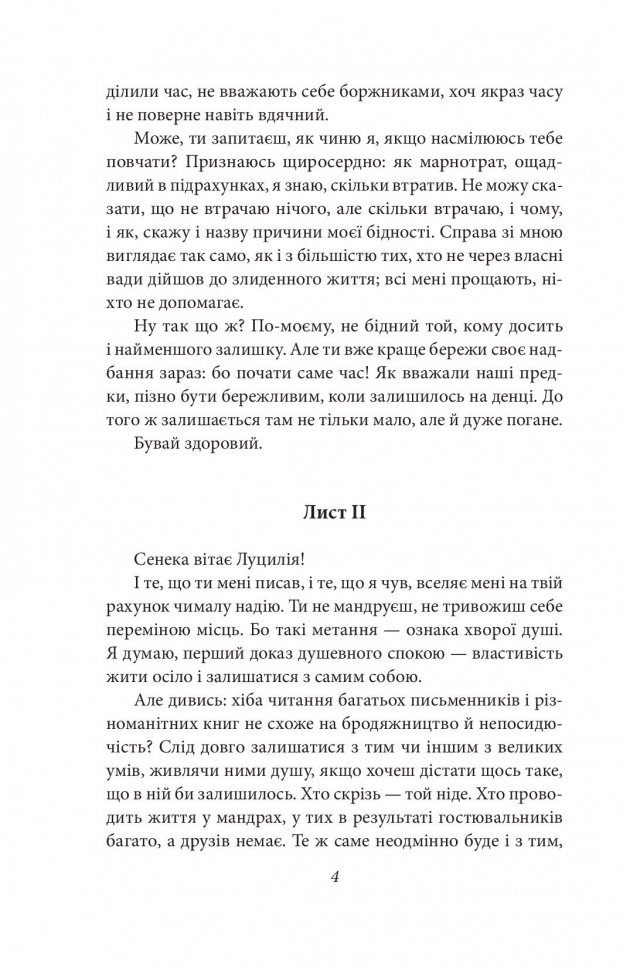 ділили час, не вважають себе боржниками, хоч якраз часу і не поверне навіть вдячний.

Може, ти запитаєш, як чиню я, якщо насмілююсь тебе повчати? Признаюсь щиросердно: як марнотрат, ощадливий в підрахунках, я знаю, скільки втратив. Не можу сказати, що не втрачаю нічого, але скільки втрачаю, і чому, і як, скажу і назву причини моєї бідності. Справа зі мною виглядає так само, як і з більшістю тих, хто не через власні вади дійшов до злиденного життя; всі мені прощають, ніхто не допомагає.

Ну так що ж? По-моєму, не бідний той, кому досить і найменшого залишку. Але ти вже краще бережи своє надбання зараз: бо почати саме час! Як вважали наші предки, пізно бути бережливим, коли залишилось на денці. До того ж залишається там не тільки мало, але й дуже погане.

Бувай здоровий.

Лист II

Сенека вітає Луцилія!

І те, що ти мені писав, і те, що я чув, вселяє мені на твій рахунок чималу надію. Ти не мандруєш, не тривожиш себе переміною місць. Бо такі метання — ознака хворої душі. Я думаю, перший доказ душевного спокою — властивість жити осіло і залишатися з самим собою.

Але дивись: хіба читання багатьох письменників і різноманітних книг не схоже на бродяжництво й непосидючість? Слід довго залишатися з тим чи іншим з великих умів, живлячи ними душу, якщо хочеш дістати щось таке, що в ній би залишилось. Хто скрізь — той ніде. Хто проводить життя у мандрах, у тих в результаті гостювальників багато, а друзів немає. Те ж саме неодмінно буде і з тим,

4